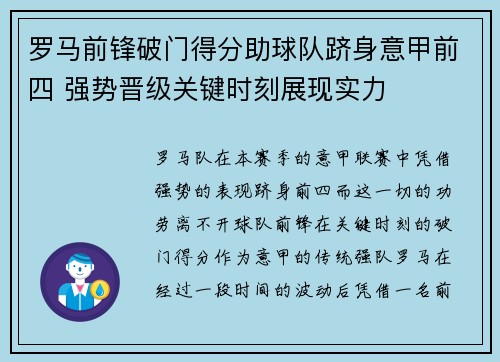 罗马前锋破门得分助球队跻身意甲前四 强势晋级关键时刻展现实力

罗马队在本赛季的意甲联赛中凭借强势的表现跻身前四而这一切的功劳离不开球队前锋在关键时刻的破门得分作为意甲的传统强队罗马在经过一段时间的波动后凭借一名前